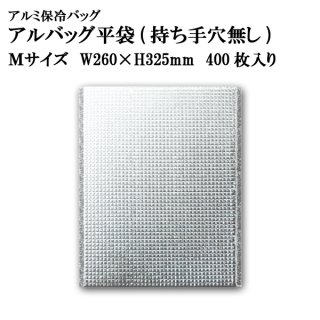 アルミ保冷バッグ
アルバッグ平袋（持ち手穴無し）
Mサイズ　W260×H325mm　400枚入り